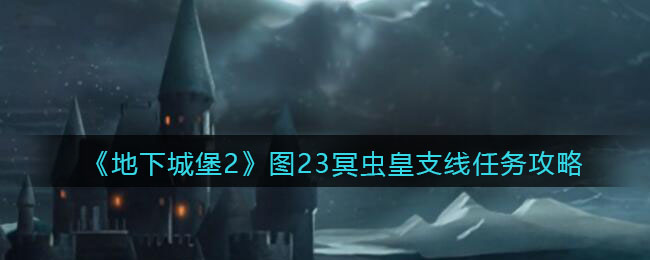 《地下城堡2》图23冥虫皇支线任务攻略